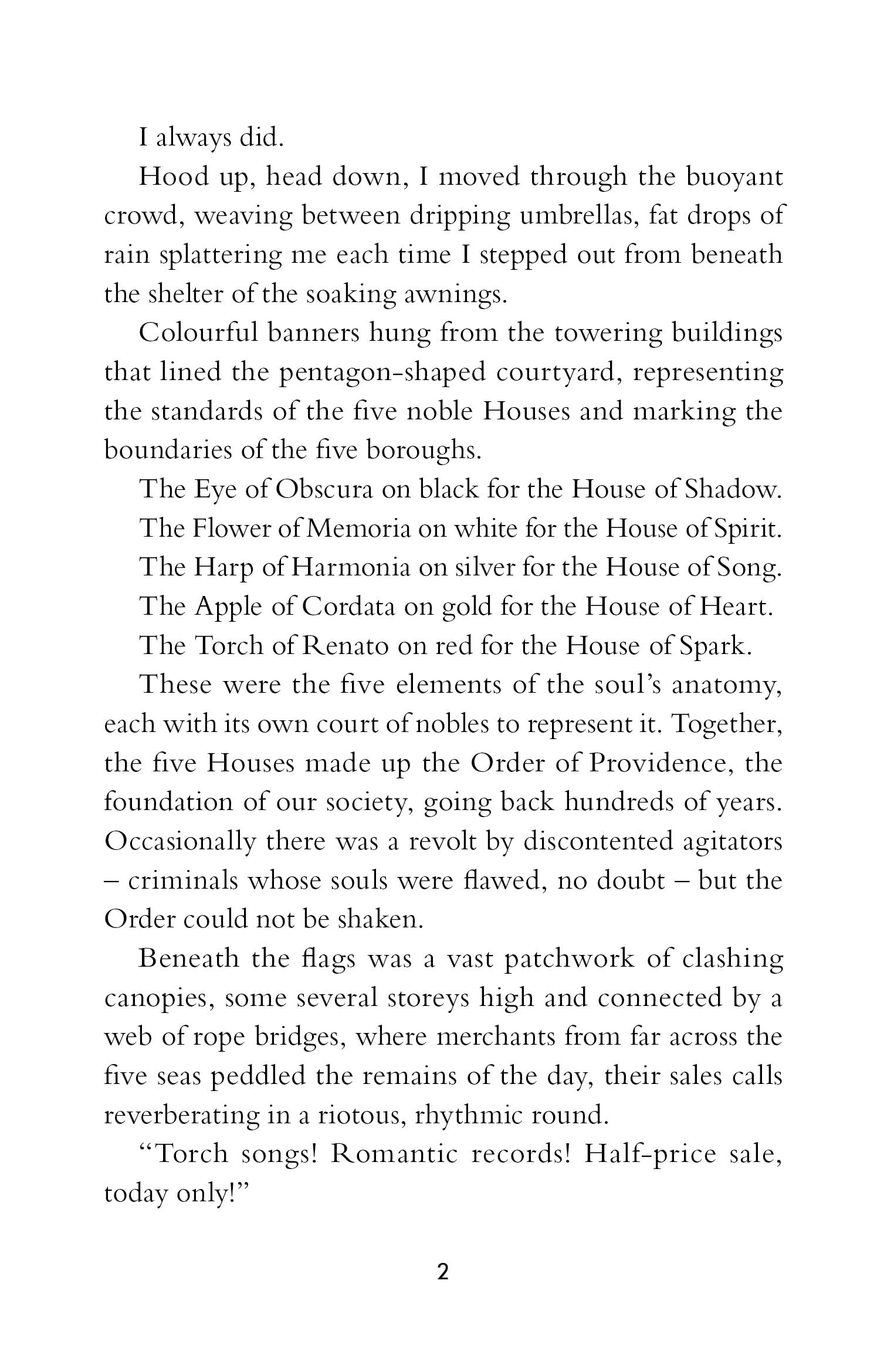 I always did.

Hood up, head down, I moved through the buoyant crowd, weaving between dripping umbrellas, fat drops of rain splattering me each time I stepped out from beneath the shelter of the soaking awnings.

Colourful banners hung from the towering buildings that lined the pentagon-shaped courtyard, representing the standards of the five noble Houses and marking the boundaries of the five boroughs.

The Eye of Obscura on black for the House of Shadow.

The Flower of Memoria on white for the House of Spirit.

The Harp of Harmonia on silver for the House of Song.

The Apple of Cordata on gold for the House of Heart.

The Torch of Renato on red for the House of Spark.

These were the five elements of the soul's anatomy, each with its own court of nobles to represent it. Together, the five Houses made up the Order of Providence, the foundation of our society, going back hundreds of years. Occasionally there was a revolt by discontented agitators – criminals whose souls were flawed, no doubt – but the Order could not be shaken.

Beneath the flags was a vast patchwork of clashing canopies, some several storeys high and connected by a web of rope bridges, where merchants from far across the five seas peddled the remains of the day, their sales calls reverberating in a riotous, rhythmic round.

"Torch songs! Romantic records! Half-price sale, today only!"

2